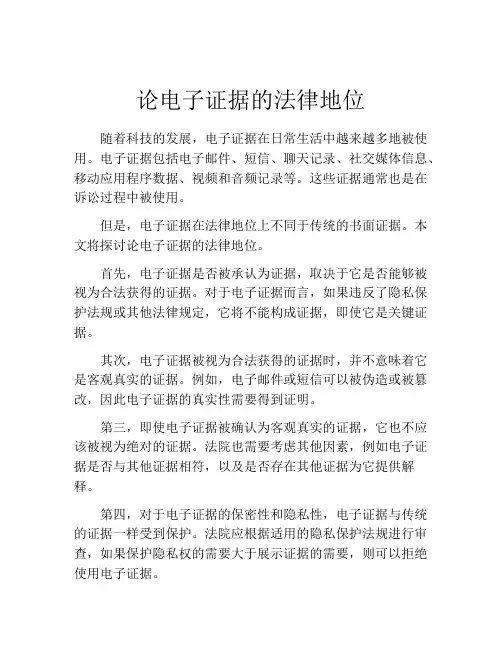 论电子证据的法律地位

随着科技的发展，电子证据在日常生活中越来越多地被使用。电子证据包括电子邮件、短信、聊天记录、社交媒体信息、移动应用程序数据、视频和音频记录等。这些证据通常也是在诉讼过程中被使用。

但是，电子证据在法律地位上不同于传统的书面证据。本文将探讨论电子证据的法律地位。

首先，电子证据是否被承认为证据，取决于它是否能够被视为合法获得的证据。对于电子证据而言，如果违反了隐私保护法规或其他法律规定，它将不能构成证据，即使它是关键证据。

其次，电子证据被视为合法获得的证据时，并不意味着它是客观真实的证据。例如，电子邮件或短信可以被伪造或被篡改，因此电子证据的真实性需要得到证明。

第三，即使电子证据被确认为客观真实的证据，它也不应该被视为绝对的证据。法院也需要考虑其他因素，例如电子证据是否与其他证据相符，以及是否存在其他证据为它提供解释。

第四，对于电子证据的保密性和隐私性，电子证据与传统的证据一样受到保护。法院应根据适用的隐私保护法规进行审查，如果保护隐私权的需要大于展示证据的需要，则可以拒绝使用电子证据。